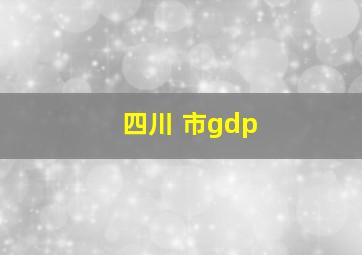 四川 市gdp